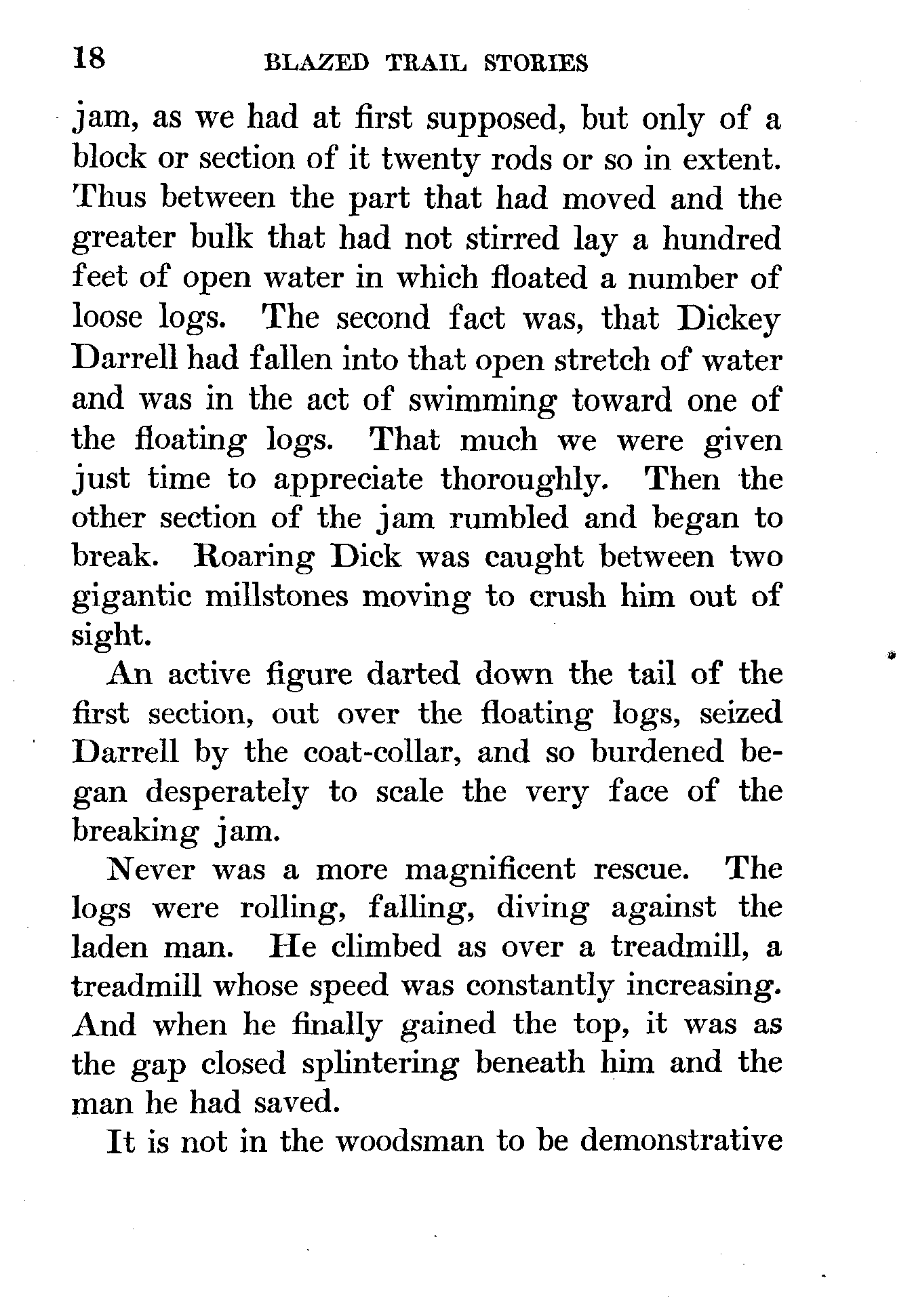 18 BLAZED TRAIL STORIES

jam, as we had at first supposed, but only of a block or section of it twenty rods or so in extent. Thus between the part that had moved and the greater bulk that had not stirred lay a hundred feet of open water in which floated a number of loose logs. The second fact was, that Dickey Darrell had fallen into that open stretch of water and was in the act of swimming toward one of the floating logs. That much we were given just time to appreciate thoroughly. Then the other section of the jam rumbled and began to break. Roaring Dick was caught between two gigantic millstones moving to crush him out of sight.

An active figure darted down the tail of the first section, out over the floating logs, seized Darrell by the coat-collar, and so burdened began desperately to scale the very face of the breaking jam.

Never was a more magnificent rescue. The logs were rolling, falling, diving against the laden man. He climbed as over a treadmill, a treadmill whose speed was constantly increasing. And when he finally gained the top, it was as the gap closed splintering beneath him and the man he had saved.

It is not in the woodsman to be demonstrative